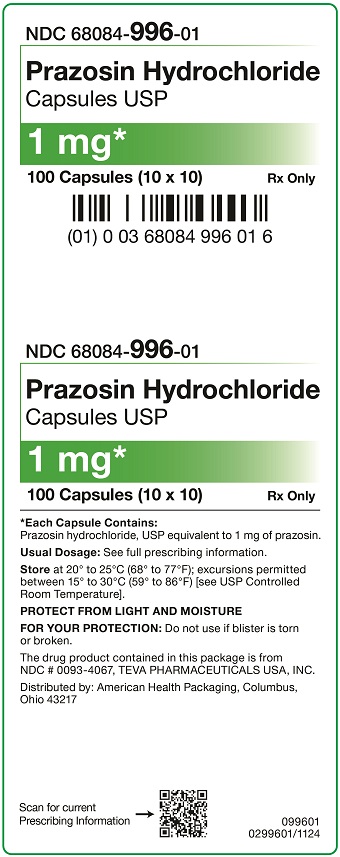 NDC 68084-996-01

Prazosin Hydrochloride
Capsules USP

1 mg*

100 Capsules (10 x 10)    Rx Only

(01) 0 03 68084 996 01 6

NDC 68084-996-01

Prazosin Hydrochloride
Capsules USP

1 mg*

100 Capsules (10 x 10)    Rx Only

*Each Capsule Contains:
Prazosin hydrochloride, USP equivalent to 1 mg of prazosin.

Usual Dosage: See full prescribing information.

Store at 20° to 25°C (68° to 77°F); excursions permitted between 15° to 30°C (59° to 86°F) [see USP Controlled Room Temperature].

PROTECT FROM LIGHT AND MOISTURE

FOR YOUR PROTECTION: Do not use if blister is torn or broken.

The drug product contained in this package is from NDC # 0093-4067, TEVA PHARMACEUTICALS USA, INC.

Distributed by: American Health Packaging, Columbus, Ohio 43217

Scan for current Prescribing Information

099601
0299601/1124